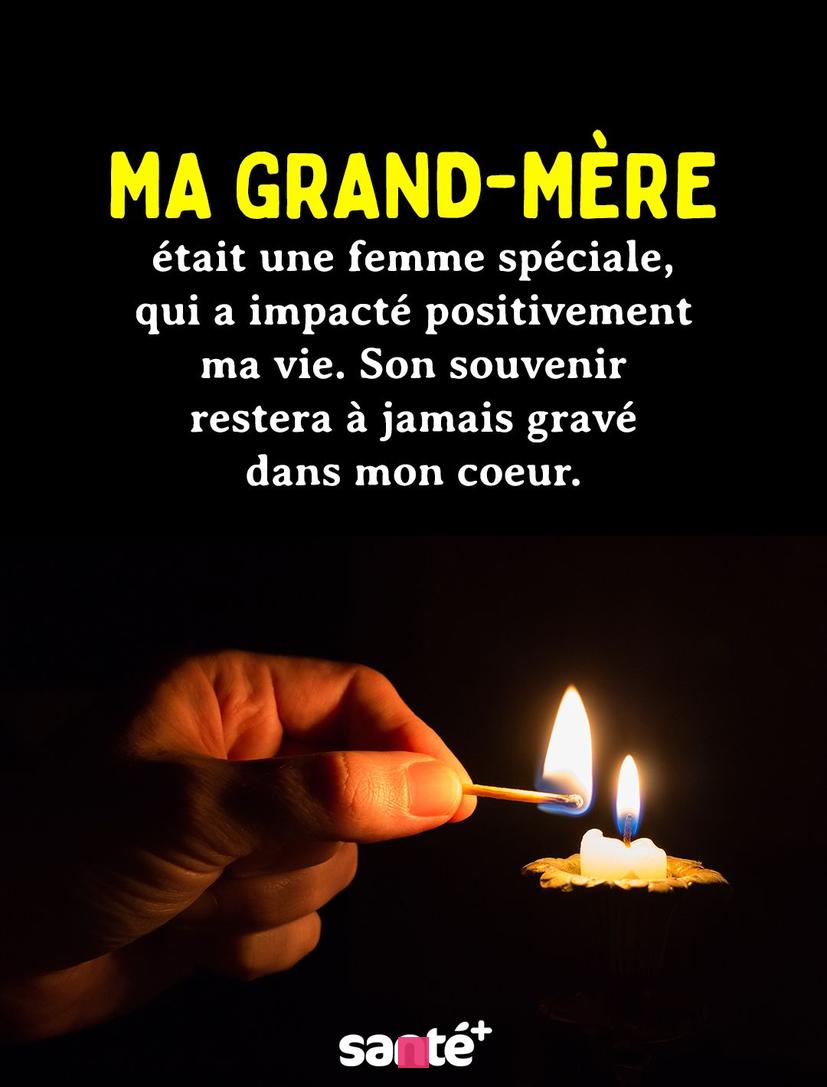 MA GRAND-MÈRE
était une femme spéciale, qui a impacté positivement ma vie. Son souvenir restera à jamais gravé dans mon coeur.

santé+